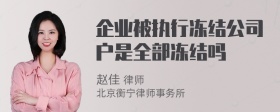 企业被执行冻结公司户是全部冻结吗

赵佳 律师
北京衡宁律师事务所